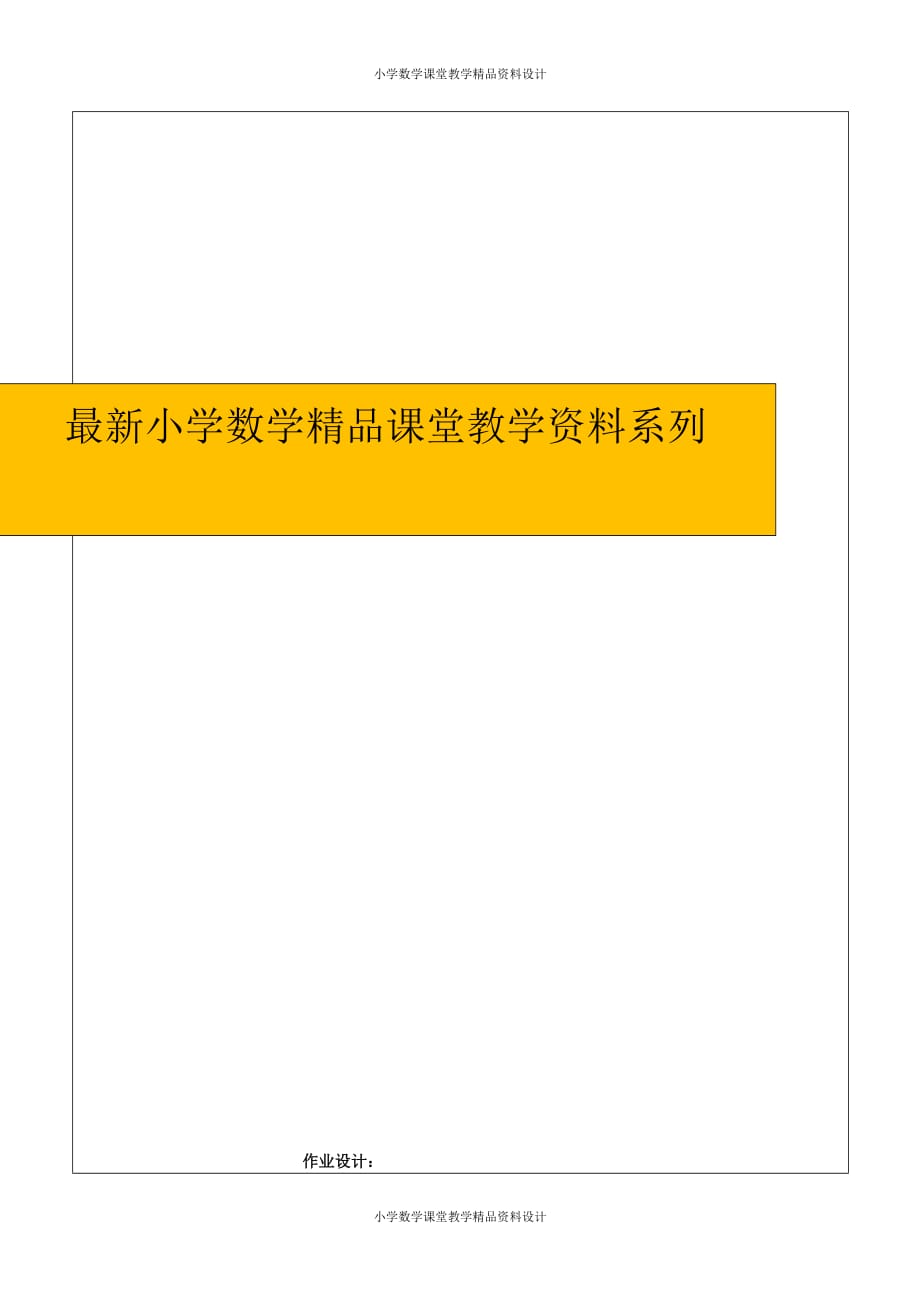 小学数学课堂教学精品资料设计

最新小学数学精品课堂教学资料系列

作业设计：

小学数学课堂教学精品资料设计